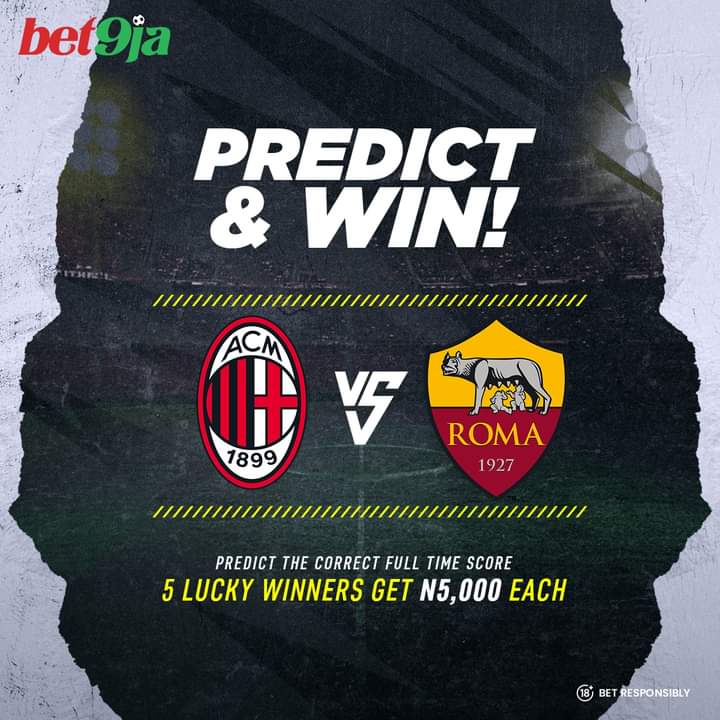 bet9ja

PREDICT & WIN!

ACM 1899

VS

ROMA 1927

PREDICT THE CORRECT FULL TIME SCORE

5 LUCKY WINNERS GET N5,000 EACH

18+ BET RESPONSIBLY